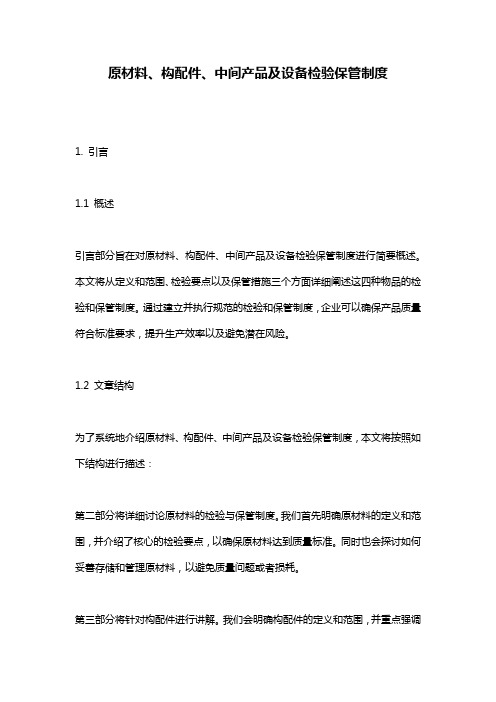 原材料、构配件、中间产品及设备检验保管制度

1. 引言

1.1 概述

引言部分旨在对原材料、构配件、中间产品及设备检验保管制度进行简要概述。本文将从定义和范围、检验要点以及保管措施三个方面详细阐述这四种物品的检验和保管制度。通过建立并执行规范的检验和保管制度，企业可以确保产品质量符合标准要求，提升生产效率以及避免潜在风险。

1.2 文章结构

为了系统地介绍原材料、构配件、中间产品及设备检验保管制度，本文将按照如下结构进行描述：

第二部分将详细讨论原材料的检验与保管制度。我们首先明确原材料的定义和范围，并介绍了核心的检验要点，以确保原材料达到质量标准。同时也会探讨如何妥善存储和管理原材料，以避免质量问题或者损耗。

第三部分将针对构配件进行讲解。我们会明确构配件的定义和范围，并重点强调